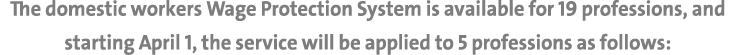 The domestic workers Wage Protection System is available for 19 professions, and starting April 1, the service will be applied to 5 professions as follows: